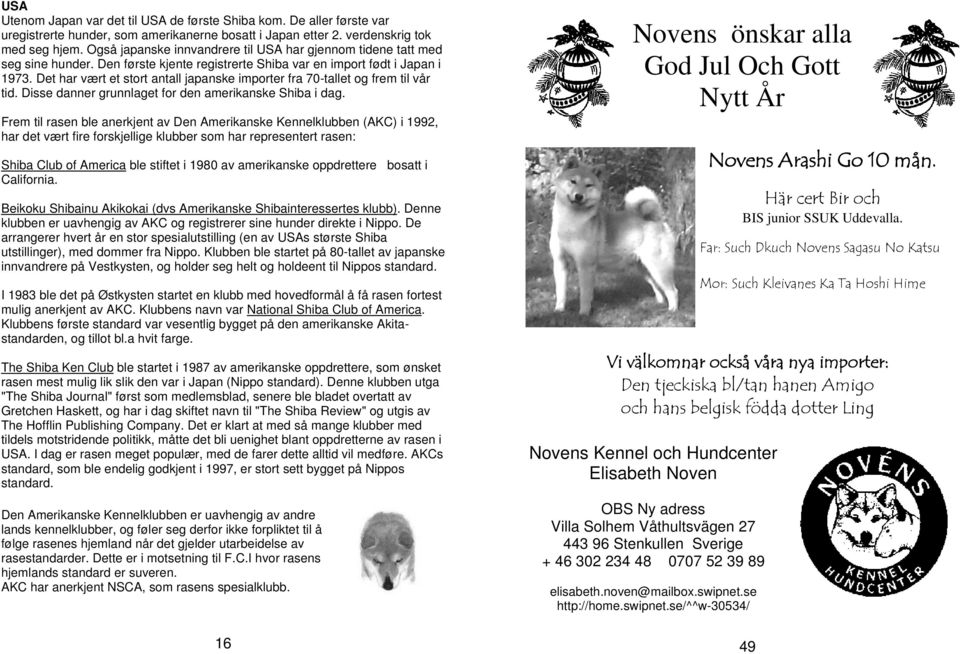 USA
Utenom Japan var det til USA de første Shiba kom. De aller første var uregistrerte hunder, som amerikanerne bosatt i Japan etter 2. verdenskrig tok med seg hjem. Også japanske innvandrere til USA har gjennom tidene tatt med seg sine hunder. Den første kjente registrerte Shiba var en import født i Japan i 1973. Det har vært et stort antall japanske importer fra 70-tallet og frem til vår tid. Disse danner grunnlaget for den amerikanske Shiba i dag.

Frem til rasen ble anerkjent av Den Amerikanske Kennelklubben (AKC) i 1992, har det vært fire forskjellige klubber som har representert rasen:

Shiba Club of America ble stiftet i 1980 av amerikanske oppdrettere bosatt i California.

Beikoku Shibainu Akikokai (dvs Amerikanske Shibainteressertes klubb). Denne klubben er uavhengig av AKC og registrerer sine hunder direkte i Nippo. De arrangerer hvert år en stor spesialutstilling (en av USAs største Shiba utstillinger), med dommer fra Nippo. Klubben ble startet på 80-tallet av japanske innvandrere på Vestkysten, og holder seg helt og holdeent til Nippos standard.

I 1983 ble det på Østkysten startet en klubb med hovedformål å få rasen fortest mulig anerkjent av AKC. Klubbens navn var National Shiba Club of America. Klubbens første standard var vesentlig bygget på den amerikanske Akita-standarden, og tillot bl.a hvit farge.

The Shiba Ken Club ble startet i 1987 av amerikanske oppdrettere, som ønsket rasen mest mulig lik slik den var i Japan (Nippo standard). Denne klubben utga "The Shiba Journal" først som medlemsblad, senere ble bladet overtatt av Gretchen Haskett, og har i dag skiftet navn til "The Shiba Review" og utgis av The Hofflin Publishing Company. Det er klart at med så mange klubber med tildels motstridende politikk, måtte det bli uenighet blant oppdretterne av rasen i USA. I dag er rasen meget populær, med de farer dette alltid vil medføre. AKCs standard, som ble endelig godkjent i 1997, er stort sett bygget på Nippos standard.

Den Amerikanske Kennelklubben er uavhengig av andre lands kennelklubber, og føler seg derfor ikke forpliktet til å følge rasenes hjemland når det gjelder utarbeidelse av rasestandarder. Dette er i motsetning til F.C.I hvor rasens hjemlands standard er suveren.
AKC har anerkjent NSCA, som rasens spesialklubb.

16

Novens önskar alla
God Jul Och Gott
Nytt År

Novens Arashi Go 10 mån.
Här cert Bir och
BIS junior SSUK Uddevalla.
Far: Such Dkuch Novens Sagasu No Katsu
Mor: Such Kleivanes Ka Ta Hoshi Hime

Vi välkomnar också våra nya importer:
Den tjeckiska bl/tan hanen Amigo
och hans belgisk födda dotter Ling

Novens Kennel och Hundcenter
Elisabeth Noven

OBS Ny adress
Villa Solhem Våthultsvägen 27
443 96 Stenkullen Sverige
+ 46 302 234 48 0707 52 39 89

elisabeth.noven@mailbox.swipnet.se
http://home.swipnet.se/^^w-30534/

NOVÉNS
KENNEL
HUNDCENTER

49